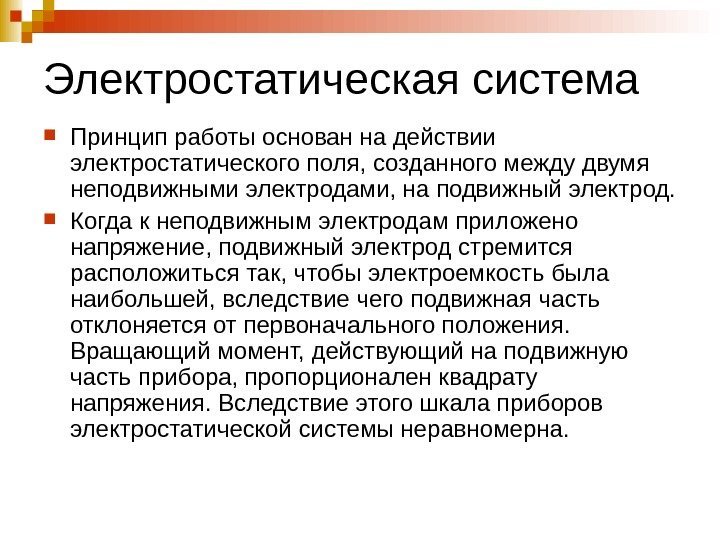 Электростатическая система

Принцип работы основан на действии электростатического поля, созданного между двумя неподвижными электродами, на подвижный электрод.

Когда к неподвижным электродам приложено напряжение, подвижный электрод стремится расположиться так, чтобы электроемкость была наибольшей, вследствие чего подвижная часть отклоняется от первоначального положения. Вращающий момент, действующий на подвижную часть прибора, пропорционален квадрату напряжения. Вследствие этого шкала приборов электростатической системы неравномерна.